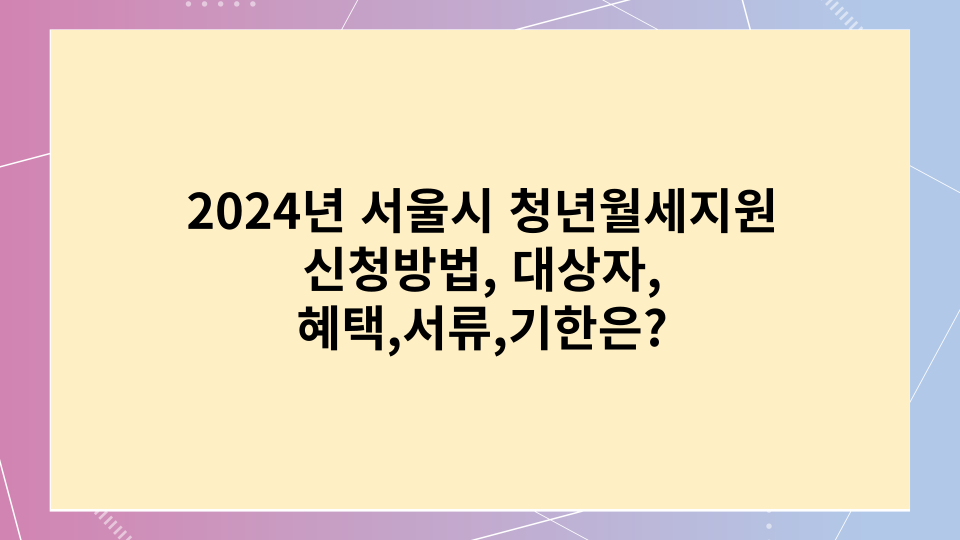 2024년 서울시 청년월세지원 신청방법, 대상자, 혜택,서류,기한은?